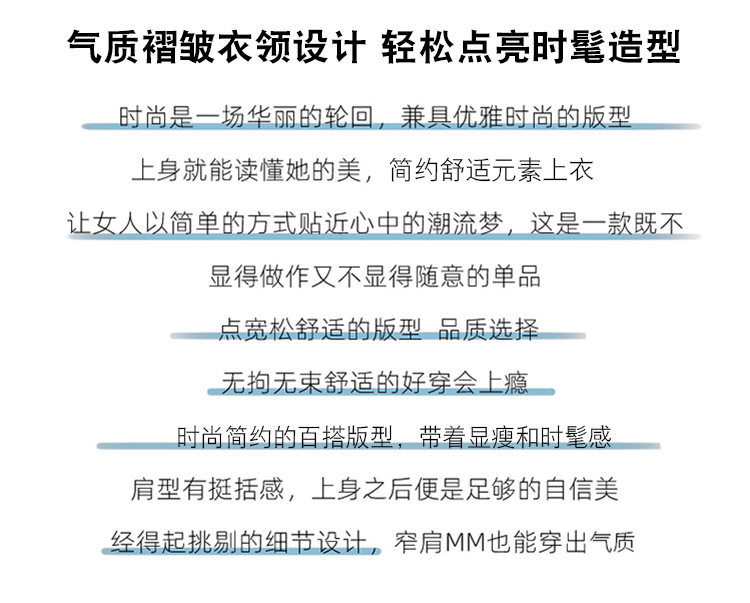 气质褶皱衣领设计 轻松点亮时髦造型

时尚是一场华丽的轮回，兼具优雅时尚的版型

上身就能读懂她的美，简约舒适元素上衣

让女人以简单的方式贴近心中的潮流梦，这是一款既不

显得做作又不显得随意的单品

点宽松舒适的版型 品质选择

无拘无束舒适的好穿会上瘾

时尚简约的百搭版型，带着显瘦和时髦感

肩型有挺括感，上身之后便是足够的自信美

经得起挑剔的细节设计，窄肩MM也能穿出气质